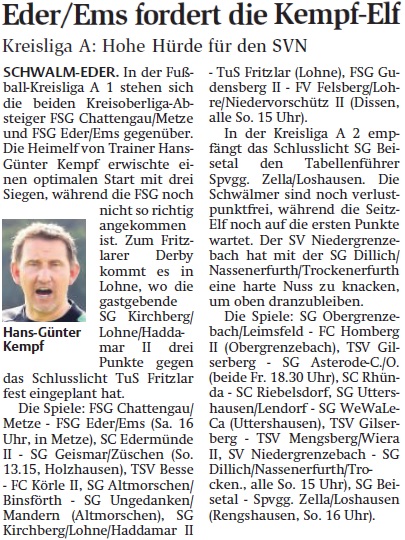 Eder/Ems fordert die Kempf-Elf

Kreisliga A: Hohe Hürde für den SVN

SCHWALM-EDER. In der Fußball-Kreisliga A 1 stehen sich die beiden Kreisoberliga-Absteiger FSG Chattengau/Metze und FSG Eder/Ems gegenüber. Die Heimelf von Trainer Hans-Günter Kempf erwischte einen optimalen Start mit drei Siegen, während die FSG noch nicht so richtig angekommen ist. Zum Fritzlarer Derby kommt es in Lohne, wo die gastgebende SG Kirchberg/Lohne/Haddamar II drei Punkte gegen das Schlusslicht TuS Fritzlar fest eingeplant hat.

Hans-Günter Kempf

Die Spiele: FSG Chattengau/Metze - FSG Eder/Ems (Sa. 16 Uhr, in Metze), SC Edermünde II - SG Geismar/Züschen (So. 13.15, Holzhausen), TSV Besse - FC Körle II, SG Altmorschen/Binsförth - SG Ungedanken/Mandern (Altmorschen), SG Kirchberg/Lohne/Haddamar II - TuS Fritzlar (Lohne), FSG Gudensberg II - FV Felsberg/Lohre/Niedervorschütz II (Dissen, alle So. 15 Uhr).

In der Kreisliga A 2 empfängt das Schlusslicht SG Beisetal den Tabellenführer Spvgg. Zella/Loshausen. Die Schwälmer sind noch verlustpunktfrei, während die Seitz-Elf noch auf die ersten Punkte wartet. Der SV Niedergrenzebach hat mit der SG Dillich/Nassenerfurth/Trockenerfurth eine harte Nuss zu knacken, um oben dranzubleiben.

Die Spiele: SG Obergrenzebach/Leimsfeld - FC Homberg II (Obergrenzebach), TSV Gilserberg - SG Asterode-C./O. (beide Fr. 18.30 Uhr), SC Rhünda - SC Riebelsdorf, SG Uttershausen/Lendorf - SG WeWaLeCa (Uttershausen), TSV Gilserberg - TSV Mengsberg/Wiera II, SV Niedergrenzebach - SG Dillich/Nassenerfurth/Trocken., alle So. 15 Uhr), SG Beisetal - Spvgg. Zella/Loshausen (Rengshausen, So. 16 Uhr).